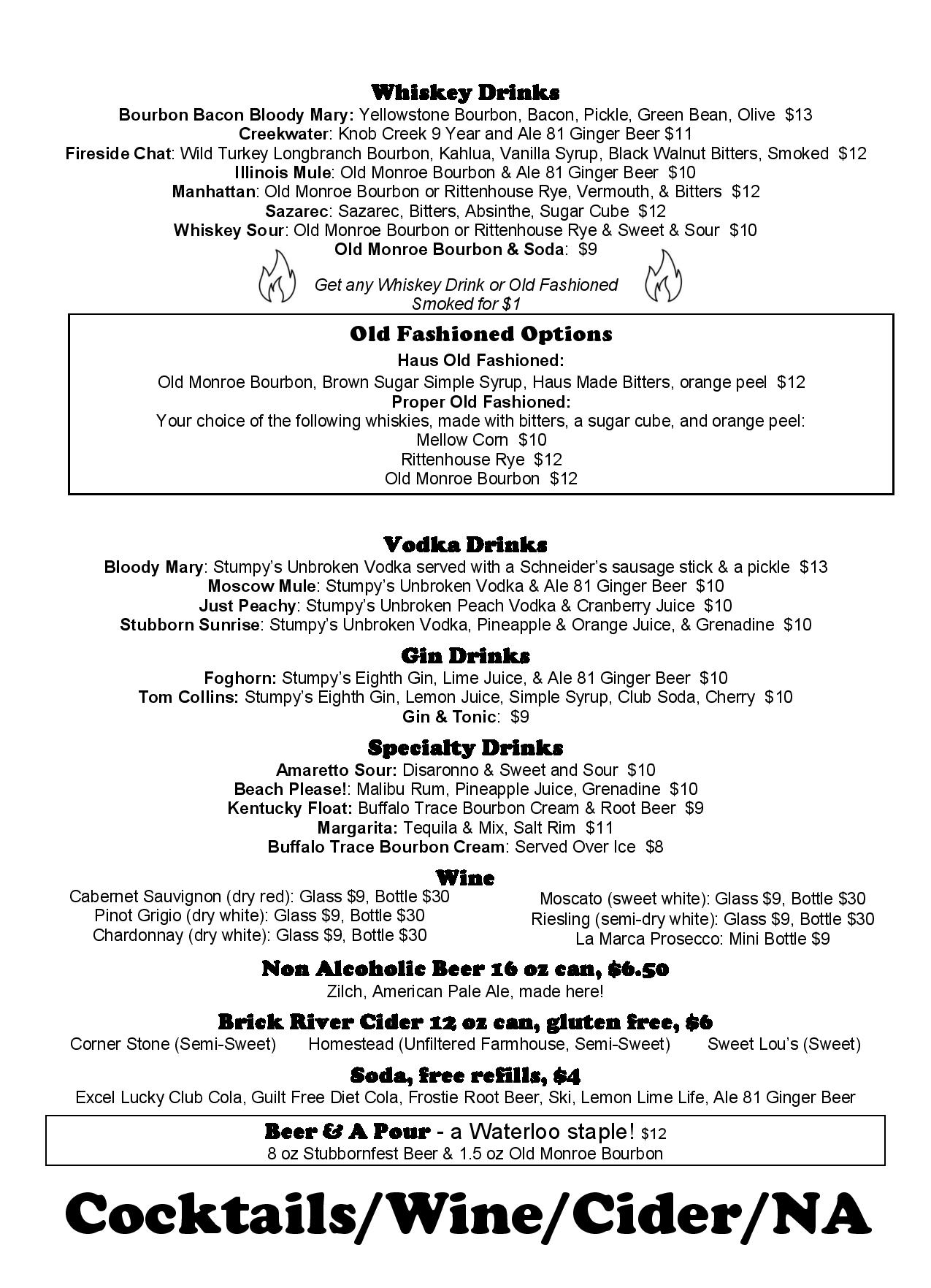 Whiskey Drinks
Bourbon Bacon Bloody Mary: Yellowstone Bourbon, Bacon, Pickle, Green Bean, Olive $13
Creekwater: Knob Creek 9 Year and Ale 81 Ginger Beer $11
Fireside Chat: Wild Turkey Longbranch Bourbon, Kahlua, Vanilla Syrup, Black Walnut Bitters, Smoked $12
Illinois Mule: Old Monroe Bourbon & Ale 81 Ginger Beer $10
Manhattan: Old Monroe Bourbon or Rittenhouse Rye, Vermouth, & Bitters $12
Sazarec: Sazarec, Bitters, Absinthe, Sugar Cube $12
Whiskey Sour: Old Monroe Bourbon or Rittenhouse Rye & Sweet & Sour $10
Old Monroe Bourbon & Soda: $9

Get any Whiskey Drink or Old Fashioned Smoked for $1

Old Fashioned Options
Haus Old Fashioned:
Old Monroe Bourbon, Brown Sugar Simple Syrup, Haus Made Bitters, orange peel $12
Proper Old Fashioned:
Your choice of the following whiskies, made with bitters, a sugar cube, and orange peel:
Mellow Corn $10
Rittenhouse Rye $12
Old Monroe Bourbon $12

Vodka Drinks
Bloody Mary: Stumpy's Unbroken Vodka served with a Schneider's sausage stick & a pickle $13
Moscow Mule: Stumpy's Unbroken Vodka & Ale 81 Ginger Beer $10
Just Peachy: Stumpy's Unbroken Peach Vodka & Cranberry Juice $10
Stubborn Sunrise: Stumpy's Unbroken Vodka, Pineapple & Orange Juice, & Grenadine $10

Gin Drinks
Foghorn: Stumpy's Eighth Gin, Lime Juice, & Ale 81 Ginger Beer $10
Tom Collins: Stumpy's Eighth Gin, Lemon Juice, Simple Syrup, Club Soda, Cherry $10
Gin & Tonic: $9

Specialty Drinks
Amaretto Sour: Disaronno & Sweet and Sour $10
Beach Please!: Malibu Rum, Pineapple Juice, Grenadine $10
Kentucky Float: Buffalo Trace Bourbon Cream & Root Beer $9
Margarita: Tequila & Mix, Salt Rim $11
Buffalo Trace Bourbon Cream: Served Over Ice $8

Wine
Cabernet Sauvignon (dry red): Glass $9, Bottle $30
Pinot Grigio (dry white): Glass $9, Bottle $30
Chardonnay (dry white): Glass $9, Bottle $30

Moscato (sweet white): Glass $9, Bottle $30
Riesling (semi-dry white): Glass $9, Bottle $30
La Marca Prosecco: Mini Bottle $9

Non Alcoholic Beer 16 oz can, $6.50
Zilch, American Pale Ale, made here!

Brick River Cider 12 oz can, gluten free, $6
Corner Stone (Semi-Sweet) Homestead (Unfiltered Farmhouse, Semi-Sweet) Sweet Lou's (Sweet)

Soda, free refills, $4
Excel Lucky Club Cola, Guilt Free Diet Cola, Frostie Root Beer, Ski, Lemon Lime Life, Ale 81 Ginger Beer

Beer & A Pour - a Waterloo staple! $12
8 oz Stubbornfest Beer & 1.5 oz Old Monroe Bourbon

Cocktails/Wine/Cider/NA